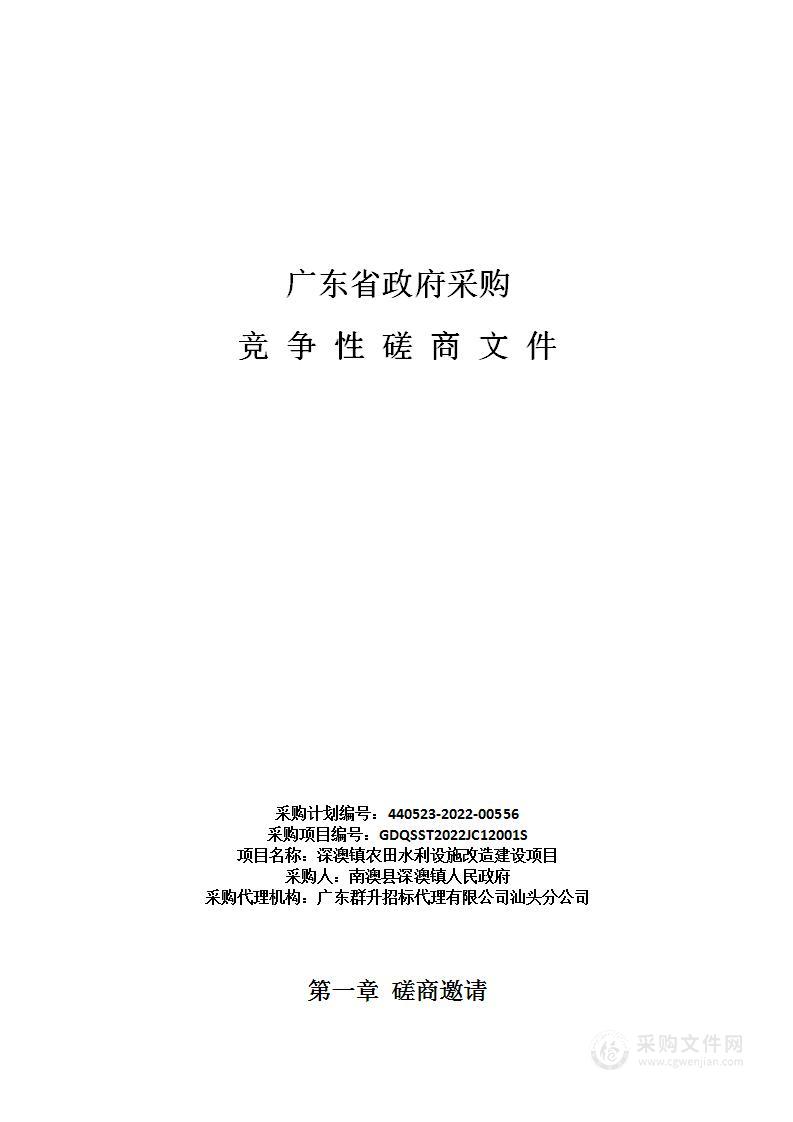 广东省政府采购

竞 争 性 磋 商 文 件

采购计划编号：440523-2022-00556
采购项目编号：GDQSST2022JC12001S
项目名称：深澳镇农田水利设施改造建设项目
采购人：南澳县深澳镇人民政府
采购代理机构：广东群升招标代理有限公司汕头分公司

第一章 磋商邀请

采购文件网
www.cgwenjian.com